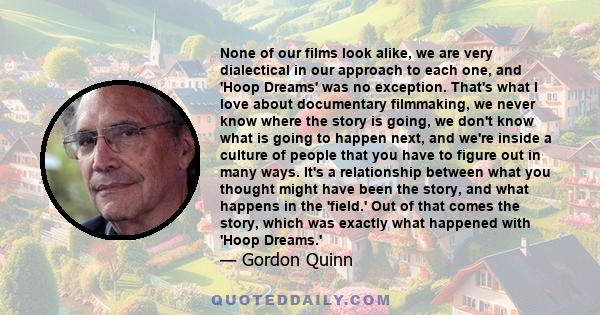 None of our films look alike, we are very dialectical in our approach to each one, and 'Hoop Dreams' was no exception. That's what I love about documentary filmmaking, we never know where the story is going, we don't know what is going to happen next, and we're inside a culture of people that you have to figure out in many ways. It's a relationship between what you thought might have been the story, and what happens in the 'field.' Out of that comes the story, which was exactly what happened with 'Hoop Dreams.'
— Gordon Quinn

QUOTEDDAILY.COM